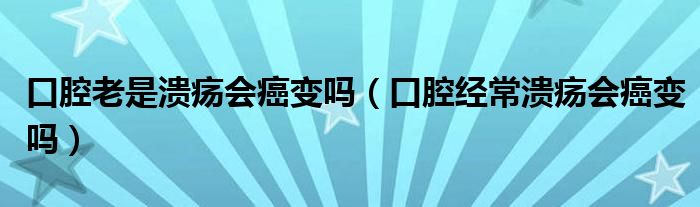 口腔老是溃疡会癌变吗（口腔经常溃疡会癌变吗）